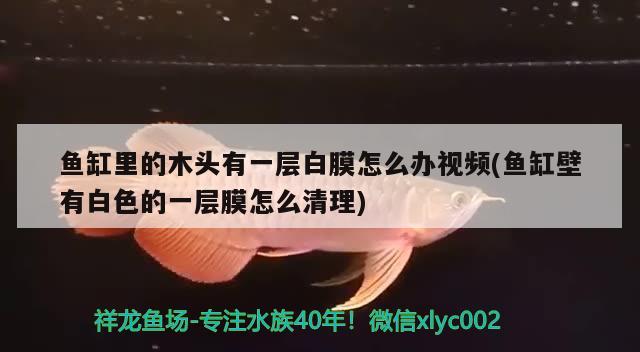 鱼缸里的木头有一层白膜怎么办视频(鱼缸壁有白色的一层膜怎么清理)

祥龙鱼场-专注水族40年！微信xlyc002